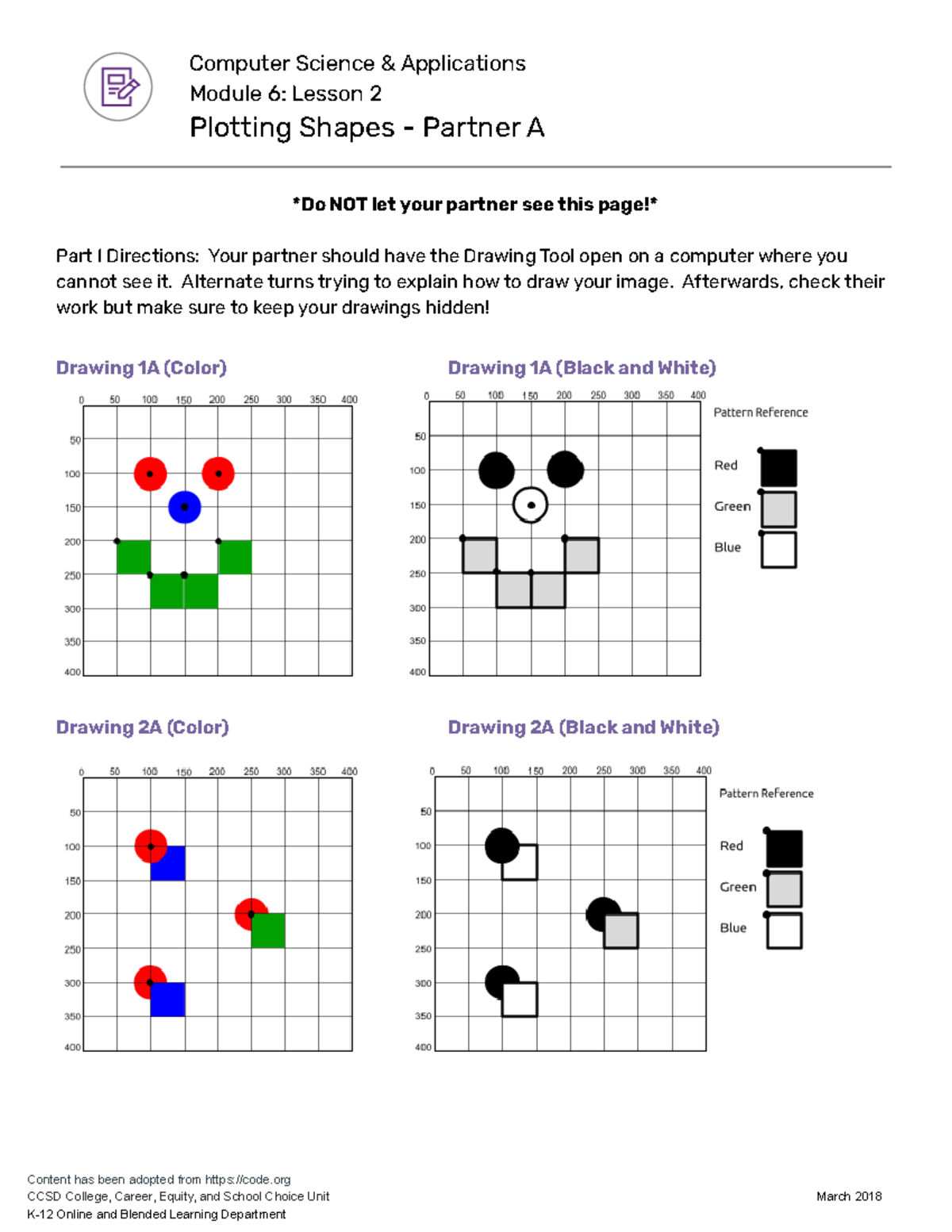 Computer Science & Applications
Module 6: Lesson 2
Plotting Shapes - Partner A

*Do NOT let your partner see this page!*

Part I Directions: Your partner should have the Drawing Tool open on a computer where you cannot see it. Alternate turns trying to explain how to draw your image. Afterwards, check their work but make sure to keep your drawings hidden!

Drawing 1A (Color)

0 50 100 150 200 250 300 350 400
50 100 150 200 250 300 350 400

Drawing 1A (Black and White)

0 50 100 150 200 250 300 350 400
50 100 150 200 250 300 350 400

Pattern Reference
Red
Green
Blue

Drawing 2A (Color)

0 50 100 150 200 250 300 350 400
50 100 150 200 250 300 350 400

Drawing 2A (Black and White)

0 50 100 150 200 250 300 350 400
50 100 150 200 250 300 350 400

Pattern Reference
Red
Green
Blue

Content has been adopted from https://code.org
CCSD College, Career, Equity, and School Choice Unit
K-12 Online and Blended Learning Department

March 2018